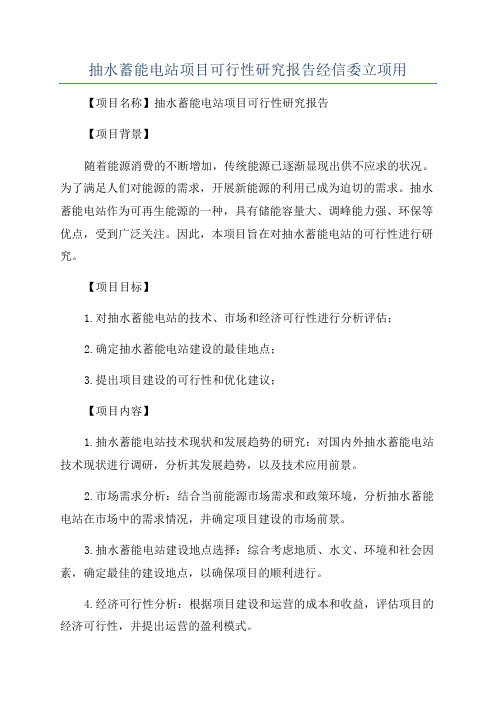 抽水蓄能电站项目可行性研究报告经信委立项用

【项目名称】抽水蓄能电站项目可行性研究报告

【项目背景】

随着能源消费的不断增加，传统能源已逐渐显现出供不应求的状况。为了满足人们对能源的需求，开展新能源的利用已成为迫切的需求。抽水蓄能电站作为可再生能源的一种，具有储能容量大、调峰能力强、环保等优点，受到广泛关注。因此，本项目旨在对抽水蓄能电站的可行性进行研究。

【项目目标】

1.对抽水蓄能电站的技术、市场和经济可行性进行分析评估；

2.确定抽水蓄能电站建设的最佳地点；

3.提出项目建设的可行性和优化建议；

【项目内容】

1.抽水蓄能电站技术现状和发展趋势的研究：对国内外抽水蓄能电站技术现状进行调研，分析其发展趋势，以及技术应用前景。

2.市场需求分析：结合当前能源市场需求和政策环境，分析抽水蓄能电站在市场中的需求情况，并确定项目建设的市场前景。

3.抽水蓄能电站建设地点选择：综合考虑地质、水文、环境和社会因素，确定最佳的建设地点，以确保项目的顺利进行。

4.经济可行性分析：根据项目建设和运营的成本和收益，评估项目的经济可行性，并提出运营的盈利模式。